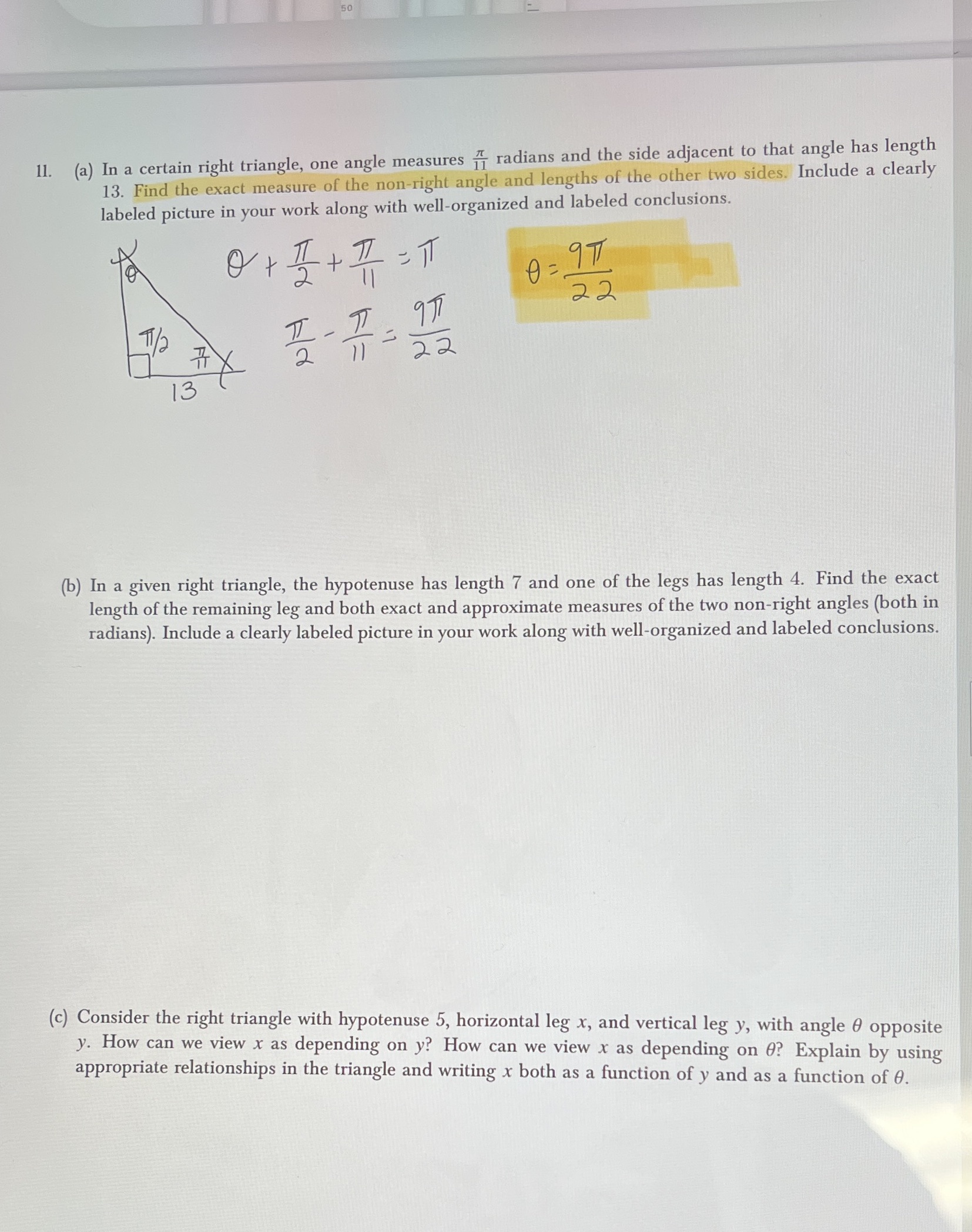 50

11. (a) In a certain right triangle, one angle measures $\frac{\pi}{11}$ radians and the side adjacent to that angle has length 13. Find the exact measure of the non-right angle and lengths of the other two sides. Include a clearly labeled picture in your work along with well-organized and labeled conclusions.

$\theta$

$\pi/2$

$\frac{\pi}{11}$

13

$\theta + \frac{\pi}{2} + \frac{\pi}{11} = \pi$

$\frac{\pi}{2} - \frac{\pi}{11} = \frac{9\pi}{22}$

$\theta = \frac{9\pi}{22}$

(b) In a given right triangle, the hypotenuse has length 7 and one of the legs has length 4. Find the exact length of the remaining leg and both exact and approximate measures of the two non-right angles (both in radians). Include a clearly labeled picture in your work along with well-organized and labeled conclusions.

(c) Consider the right triangle with hypotenuse 5, horizontal leg $x$, and vertical leg $y$, with angle $\theta$ opposite $y$. How can we view $x$ as depending on $y$? How can we view $x$ as depending on $\theta$? Explain by using appropriate relationships in the triangle and writing $x$ both as a function of $y$ and as a function of $\theta$.